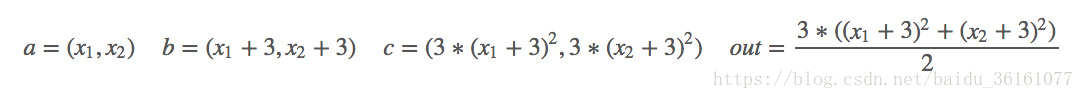 $a = (x_1, x_2) \quad b = (x_1 + 3, x_2 + 3) \quad c = (3 * (x_1 + 3)^2, 3 * (x_2 + 3)^2) \quad out = \frac{3 * ((x_1 + 3)^2 + (x_2 + 3)^2)}{2}$

https://blog.csdn.net/baidu_36161077